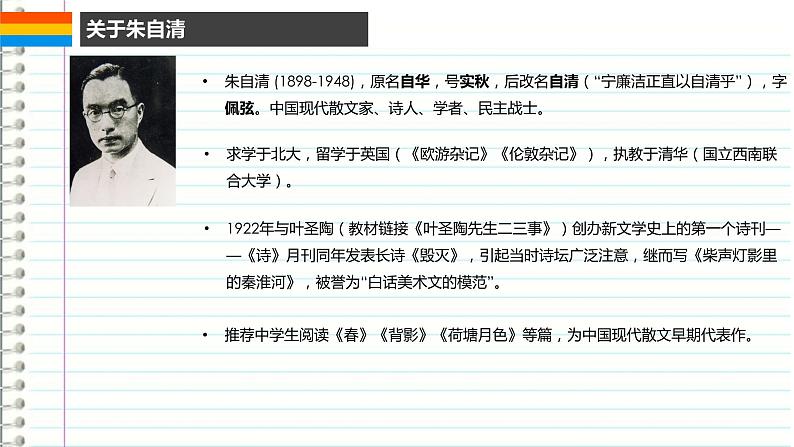 关于朱自清

• 朱自清 (1898-1948)，原名自华，号实秋，后改名自清（“宁廉洁正直以自清乎”），字佩弦。中国现代散文家、诗人、学者、民主战士。

• 求学于北大，留学于英国（《欧游杂记》《伦敦杂记》），执教于清华（国立西南联合大学）。

• 1922年与叶圣陶（教材链接《叶圣陶先生二三事》）创办新文学史上的第一个诗刊——《诗》月刊同年发表长诗《毁灭》，引起当时诗坛广泛注意，继而写《桨声灯影里的秦淮河》，被誉为“白话美术文的模范”。

• 推荐中学生阅读《春》《背影》《荷塘月色》等篇，为中国现代散文早期代表作。